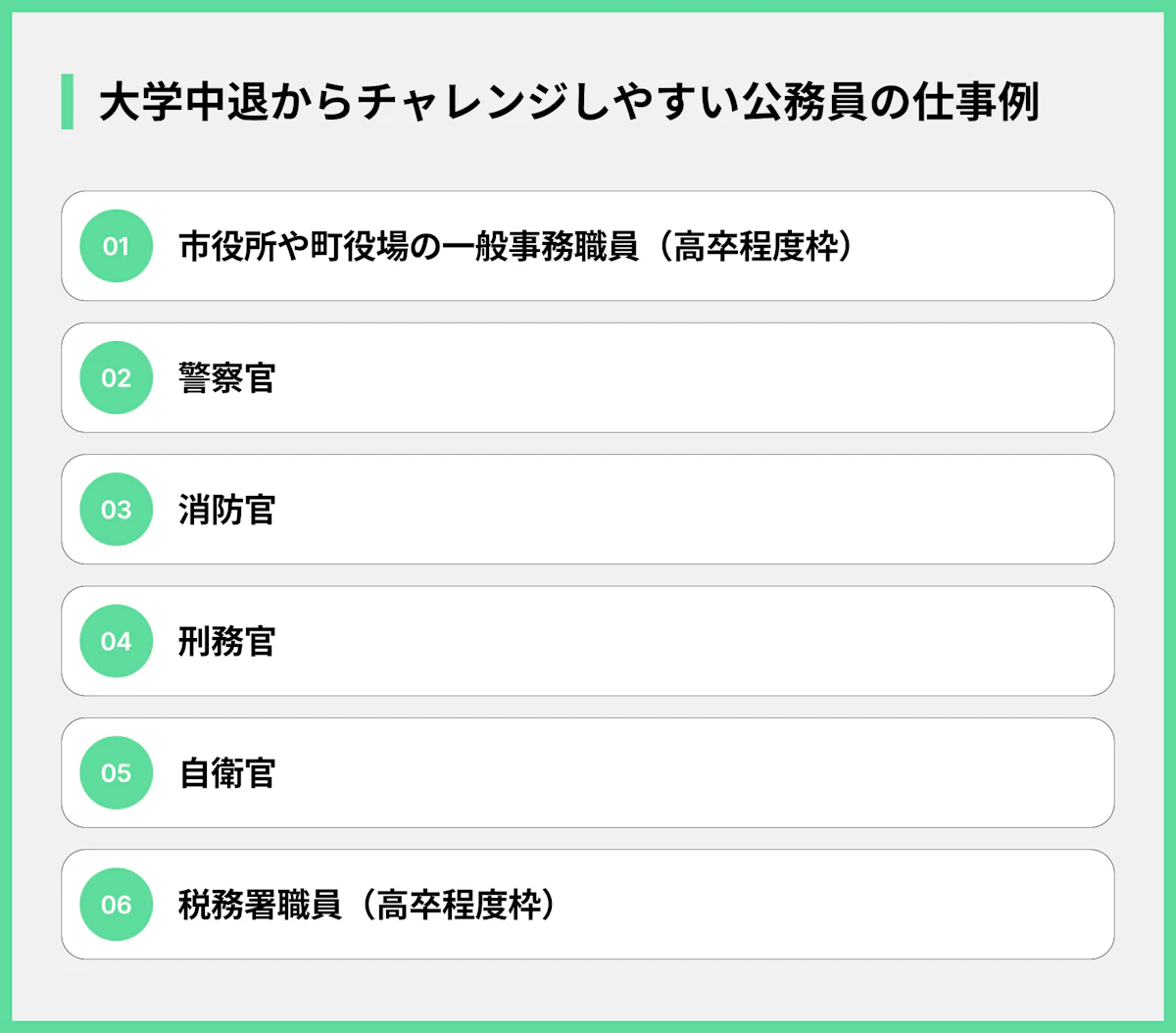 大学中退からチャレンジしやすい公務員の仕事例

01 市役所や町役場の一般事務職員（高卒程度枠）

02 警察官

03 消防官

04 刑務官

05 自衛官

06 税務署職員（高卒程度枠）